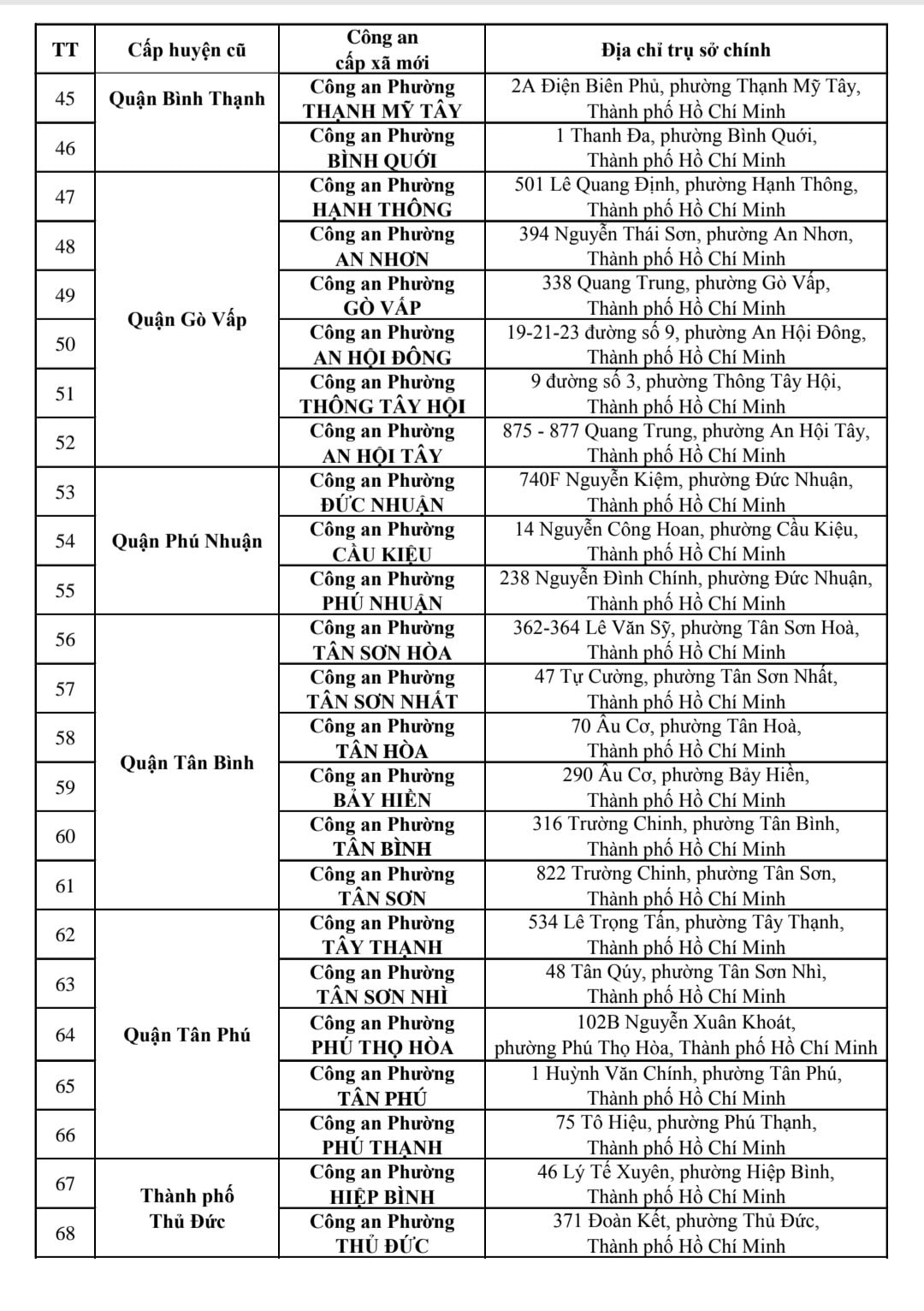 | TT | Cấp huyện cũ | Công an cấp xã mới | Địa chỉ trụ sở chính |
|---|---|---|---|
| 45 | Quận Bình Thạnh | Công an Phường THẠNH MỸ TÂY | 2A Điện Biên Phủ, phường Thạnh Mỹ Tây, Thành phố Hồ Chí Minh |
| 46 | | Công an Phường BÌNH QUỚI | 1 Thanh Đa, phường Bình Quới, Thành phố Hồ Chí Minh |
| 47 | Quận Gò Vấp | Công an Phường HẠNH THÔNG | 501 Lê Quang Định, phường Hạnh Thông, Thành phố Hồ Chí Minh |
| 48 | | Công an Phường AN NHƠN | 394 Nguyễn Thái Sơn, phường An Nhơn, Thành phố Hồ Chí Minh |
| 49 | | Công an Phường GÒ VẤP | 338 Quang Trung, phường Gò Vấp, Thành phố Hồ Chí Minh |
| 50 | | Công an Phường AN HỘI ĐÔNG | 19-21-23 đường số 9, phường An Hội Đông, Thành phố Hồ Chí Minh |
| 51 | | Công an Phường THÔNG TÂY HỘI | 9 đường số 3, phường Thông Tây Hội, Thành phố Hồ Chí Minh |
| 52 | | Công an Phường AN HỘI TÂY | 875 - 877 Quang Trung, phường An Hội Tây, Thành phố Hồ Chí Minh |
| 53 | Quận Phú Nhuận | Công an Phường ĐỨC NHUẬN | 740F Nguyễn Kiệm, phường Đức Nhuận, Thành phố Hồ Chí Minh |
| 54 | | Công an Phường CẦU KIỆU | 14 Nguyễn Công Hoan, phường Cầu Kiệu, Thành phố Hồ Chí Minh |
| 55 | | Công an Phường PHÚ NHUẬN | 238 Nguyễn Đình Chính, phường Đức Nhuận, Thành phố Hồ Chí Minh |
| 56 | Quận Tân Bình | Công an Phường TÂN SƠN HÒA | 362-364 Lê Văn Sỹ, phường Tân Sơn Hoà, Thành phố Hồ Chí Minh |
| 57 | | Công an Phường TÂN SƠN NHẤT | 47 Tự Cường, phường Tân Sơn Nhất, Thành phố Hồ Chí Minh |
| 58 | | Công an Phường TÂN HÒA | 70 Âu Cơ, phường Tân Hoà, Thành phố Hồ Chí Minh |
| 59 | | Công an Phường BẢY HIỀN | 290 Âu Cơ, phường Bảy Hiền, Thành phố Hồ Chí Minh |
| 60 | | Công an Phường TÂN BÌNH | 316 Trường Chinh, phường Tân Bình, Thành phố Hồ Chí Minh |
| 61 | | Công an Phường TÂN SƠN | 822 Trường Chinh, phường Tân Sơn, Thành phố Hồ Chí Minh |
| 62 | Quận Tân Phú | Công an Phường TÂY THẠNH | 534 Lê Trọng Tấn, phường Tây Thạnh, Thành phố Hồ Chí Minh |
| 63 | | Công an Phường TÂN SƠN NHÌ | 48 Tân Qúy, phường Tân Sơn Nhì, Thành phố Hồ Chí Minh |
| 64 | | Công an Phường PHÚ THỌ HÒA | 102B Nguyễn Xuân Khoát, phường Phú Thọ Hòa, Thành phố Hồ Chí Minh |
| 65 | | Công an Phường TÂN PHÚ | 1 Huỳnh Văn Chính, phường Tân Phú, Thành phố Hồ Chí Minh |
| 66 | | Công an Phường PHÚ THẠNH | 75 Tô Hiệu, phường Phú Thạnh, Thành phố Hồ Chí Minh |
| 67 | Thành phố Thủ Đức | Công an Phường HIỆP BÌNH | 46 Lý Tế Xuyên, phường Hiệp Bình, Thành phố Hồ Chí Minh |
| 68 | | Công an Phường THỦ ĐỨC | 371 Đoàn Kết, phường Thủ Đức, Thành phố Hồ Chí Minh |